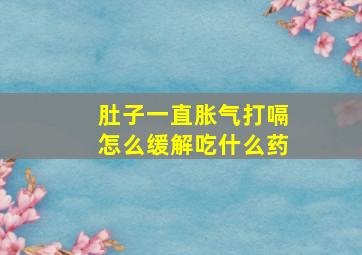 肚子一直胀气打嗝
怎么缓解吃什么药